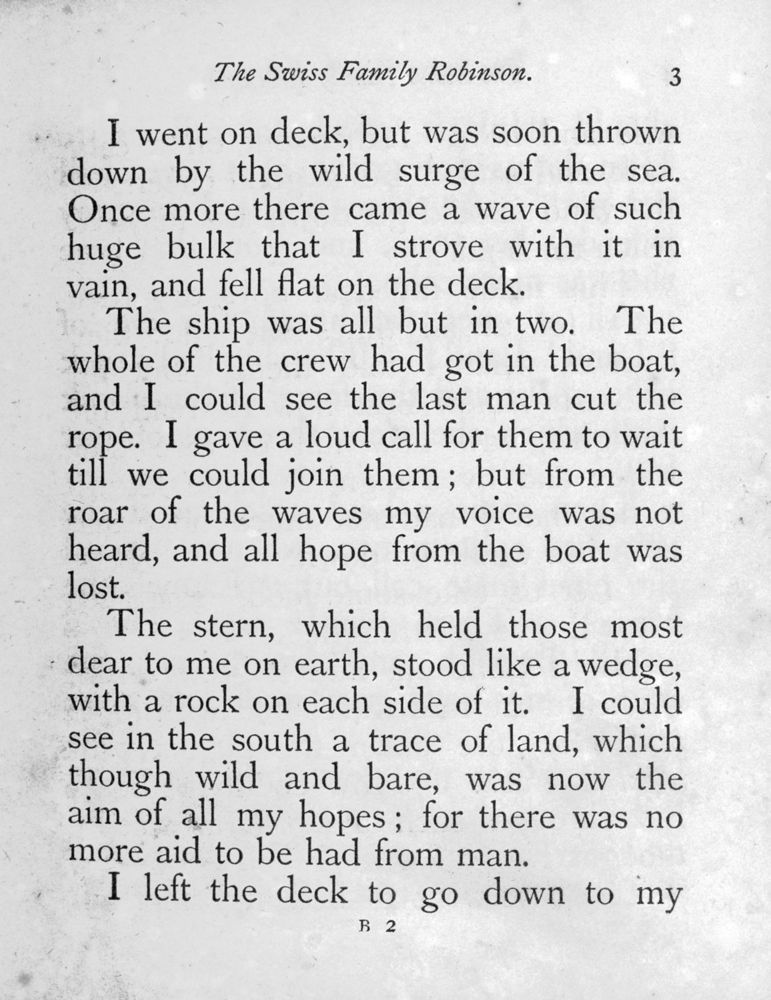 The Swiss Family Robinson. 3

I went on deck, but was soon thrown down by the wild surge of the sea. Once more there came a wave of such huge bulk that I strove with it in vain, and fell flat on the deck.

The ship was all but in two. The whole of the crew had got in the boat, and I could see the last man cut the rope. I gave a loud call for them to wait till we could join them; but from the roar of the waves my voice was not heard, and all hope from the boat was lost.

The stern, which held those most dear to me on earth, stood like a wedge, with a rock on each side of it. I could see in the south a trace of land, which though wild and bare, was now the aim of all my hopes; for there was no more aid to be had from man.

I left the deck to go down to my

B 2